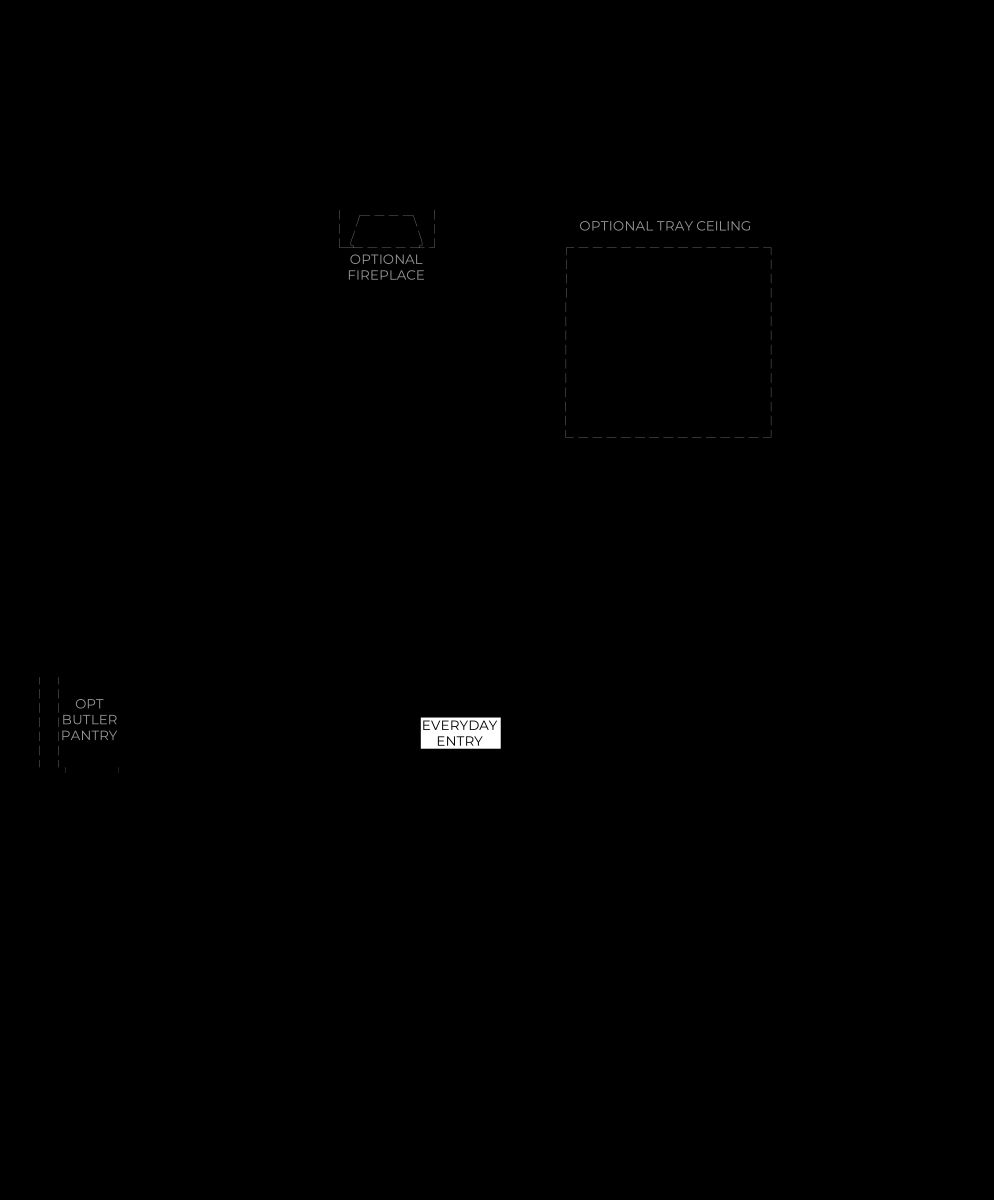 OPTIONAL FIREPLACE

OPTIONAL TRAY CEILING

OPT BUTLER PANTRY

EVERYDAY ENTRY